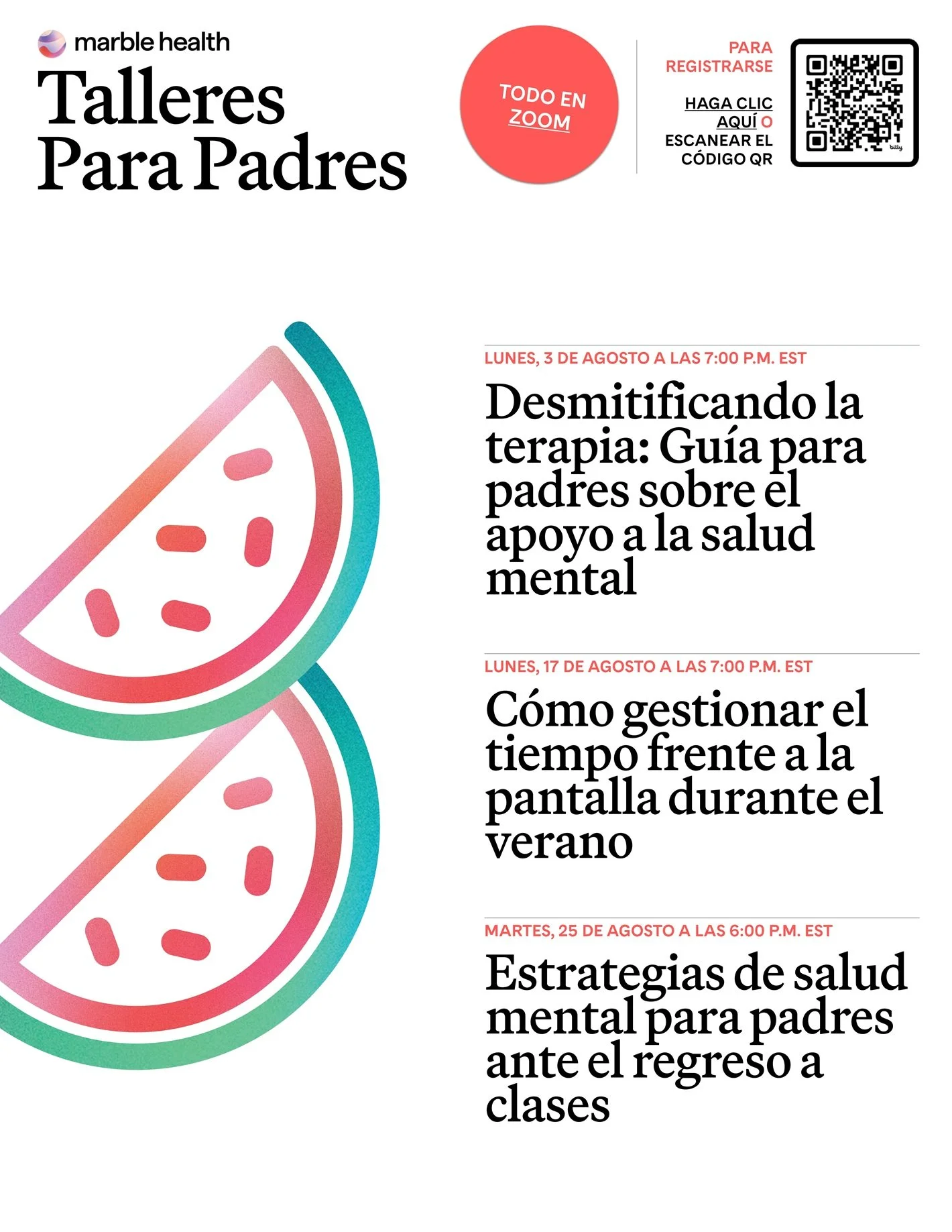 marble health

Talleres Para Padres

TODO EN ZOOM

PARA REGISTRARSE

HAGA CLIC AQUÍ O ESCANEAR EL CÓDIGO QR

bitly

LUNES, 3 DE AGOSTO A LAS 7:00 P.M. EST

Desmitificando la terapia: Guía para padres sobre el apoyo a la salud mental

LUNES, 17 DE AGOSTO A LAS 7:00 P.M. EST

Cómo gestionar el tiempo frente a la pantalla durante el verano

MARTES, 25 DE AGOSTO A LAS 6:00 P.M. EST

Estrategias de salud mental para padres ante el regreso a clases